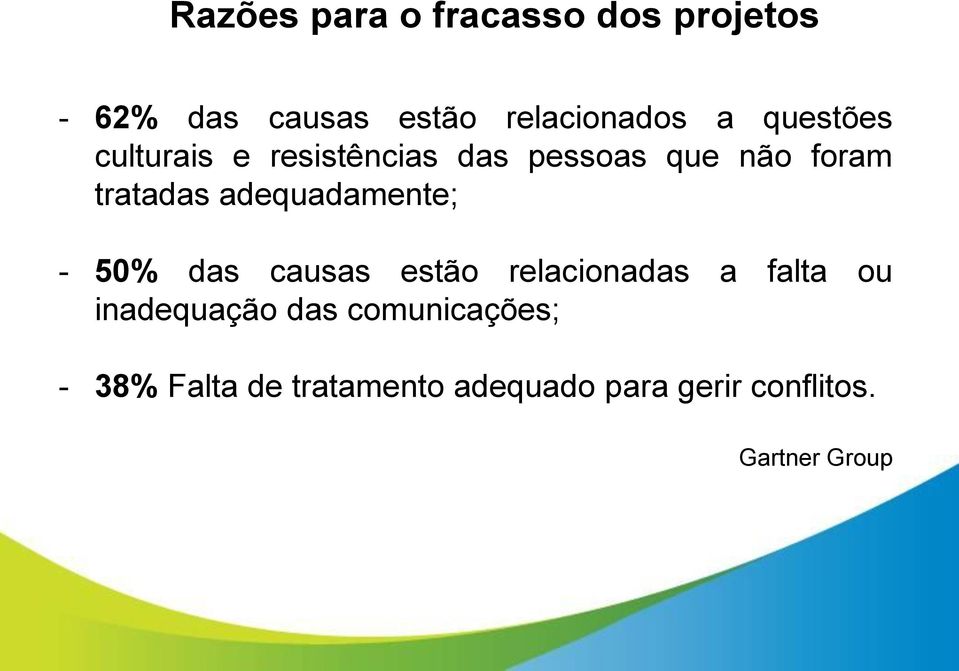 Razões para o fracasso dos projetos

- 62% das causas estão relacionados a questões culturais e resistências das pessoas que não foram tratadas adequadamente;

- 50% das causas estão relacionadas a falta ou inadequação das comunicações;

- 38% Falta de tratamento adequado para gerir conflitos.

Gartner Group